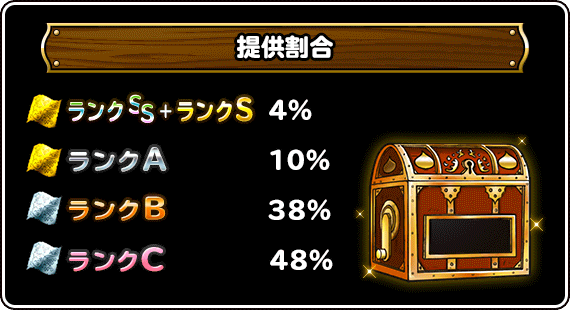 提供割合

ランクSS+ランクS 4%

ランクA 10%

ランクB 38%

ランクC 48%